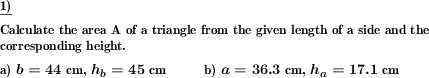 1)

Calculate the area A of a triangle from the given length of a side and the corresponding height.

a) $b = 44$ cm, $h_b = 45$ cm b) $a = 36.3$ cm, $h_a = 17.1$ cm